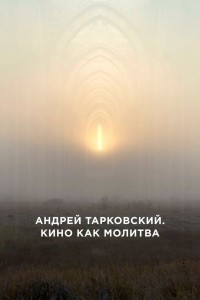 АНДРЕЙ ТАРКОВСКИЙ.
КИНО КАК МОЛИТВА